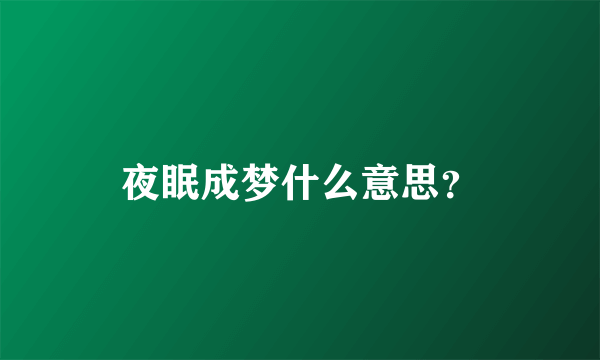 夜眠成梦什么意思?